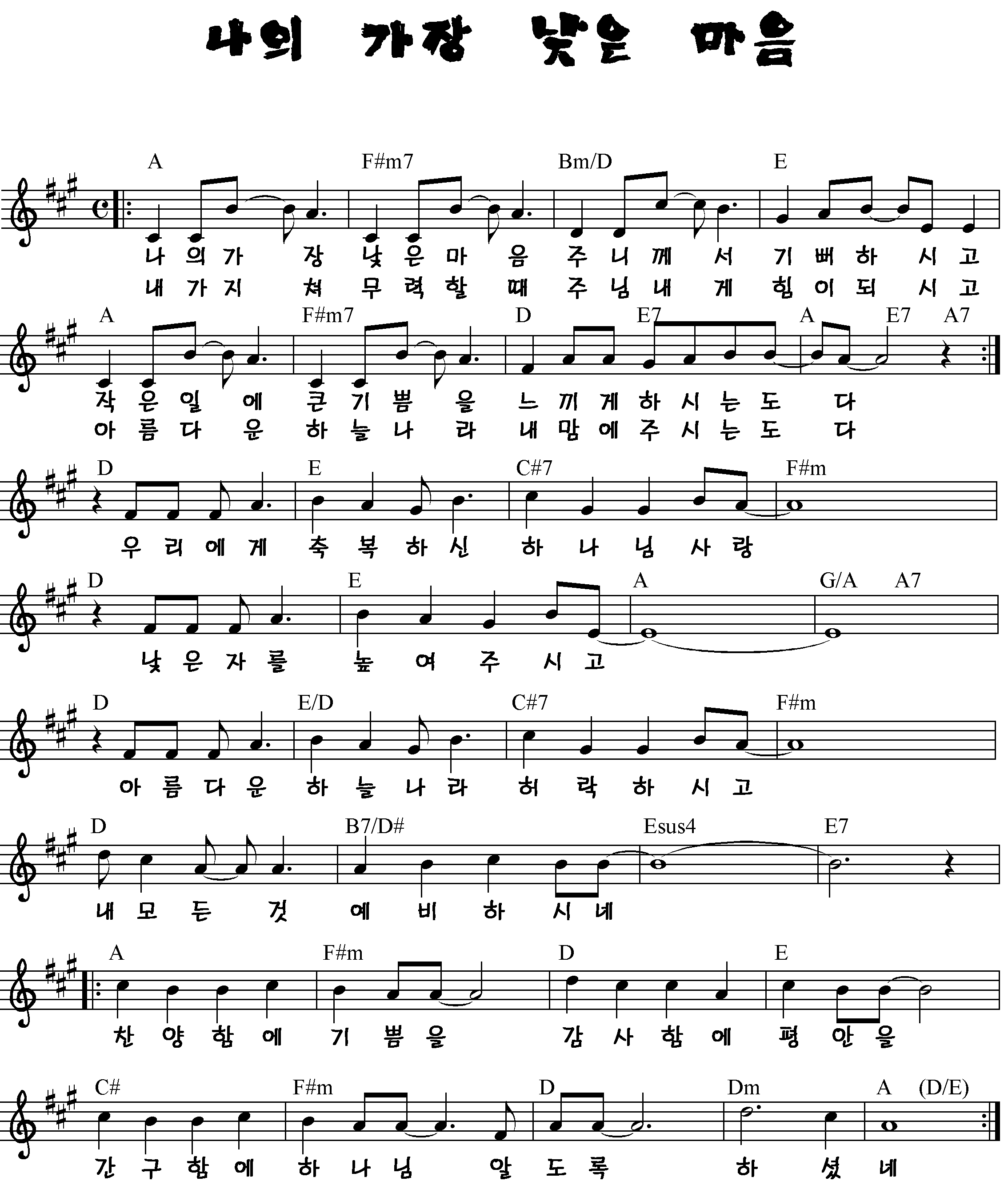 나의 가장 낮은 마음

A F#m7 Bm/D E

나 의 가 장 낮 은 마 음 주 니 께 서 기 뻐 하 시 고

내 가 지 쳐 무 력 할 때 주 님 내 게 힘 이 되 시 고

A F#m7 D E7 A E7 A7

작 은 일 에 큰 기 쁨 을 느 끼 게 하 시 는 도 다

아 름 다 운 하 늘 나 라 내 맘 에 주 시 는 도 다

D E C#7 F#m

우 리 에 게 축 복 하 신 하 나 님 사 랑

D E A G/A A7

낮 은 자 를 높 여 주 시 고

D E/D C#7 F#m

아 름 다 운 하 늘 나 라 허 락 하 시 고

D B7/D# Esus4 E7

내 모 든 것 예 비 하 시 네

A F#m D E

찬 양 함 에 기 쁨 을 감 사 함 에 평 안 을

C# F#m D Dm A (D/E)

간 구 함 에 하 나 님 알 도 록 하 셨 네